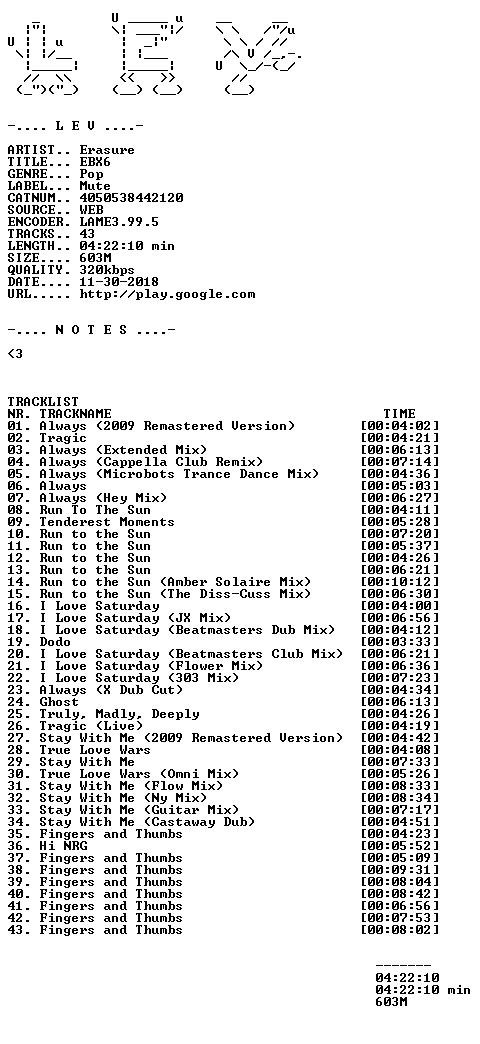 -.... L E V ....-

ARTIST.. Erasure
TITLE... EBX6
GENRE... Pop
LABEL... Mute
CATNUM.. 4050538442120
SOURCE.. WEB
ENCODER. LAME3.99.5
TRACKS.. 43
LENGTH.. 04:22:10 min
SIZE.... 603M
QUALITY. 320kbps
DATE.... 11-30-2018
URL..... http://play.google.com

-.... N O T E S ....-

<3

TRACKLIST
NR. TRACKNAME TIME
01. Always (2009 Remastered Version) [00:04:02]
02. Tragic [00:04:21]
03. Always (Extended Mix) [00:06:13]
04. Always (Cappella Club Remix) [00:07:14]
05. Always (Microbots Trance Dance Mix) [00:04:36]
06. Always [00:05:03]
07. Always (Hey Mix) [00:06:27]
08. Run To The Sun [00:04:11]
09. Tenderest Moments [00:05:28]
10. Run to the Sun [00:07:20]
11. Run to the Sun [00:05:37]
12. Run to the Sun [00:04:26]
13. Run to the Sun [00:06:21]
14. Run to the Sun (Amber Solaire Mix) [00:10:12]
15. Run to the Sun (The Diss-Cuss Mix) [00:06:30]
16. I Love Saturday [00:04:00]
17. I Love Saturday (JX Mix) [00:06:56]
18. I Love Saturday (Beatmasters Dub Mix) [00:04:12]
19. Dodo [00:03:33]
20. I Love Saturday (Beatmasters Club Mix) [00:06:21]
21. I Love Saturday (Flower Mix) [00:06:36]
22. I Love Saturday (303 Mix) [00:07:23]
23. Always (X Dub Cut) [00:04:34]
24. Ghost [00:06:13]
25. Truly, Madly, Deeply [00:04:26]
26. Tragic (Live) [00:04:19]
27. Stay With Me (2009 Remastered Version) [00:04:42]
28. True Love Wars [00:04:08]
29. Stay With Me [00:07:33]
30. True Love Wars (Omni Mix) [00:05:26]
31. Stay With Me (Flow Mix) [00:08:33]
32. Stay With Me (Ny Mix) [00:08:34]
33. Stay With Me (Guitar Mix) [00:07:17]
34. Stay With Me (Castaway Dub) [00:04:51]
35. Fingers and Thumbs [00:04:23]
36. Hi NRG [00:05:52]
37. Fingers and Thumbs [00:05:09]
38. Fingers and Thumbs [00:09:31]
39. Fingers and Thumbs [00:08:04]
40. Fingers and Thumbs [00:08:42]
41. Fingers and Thumbs [00:06:56]
42. Fingers and Thumbs [00:07:53]
43. Fingers and Thumbs [00:08:02]

-------
04:22:10
04:22:10 min
603M